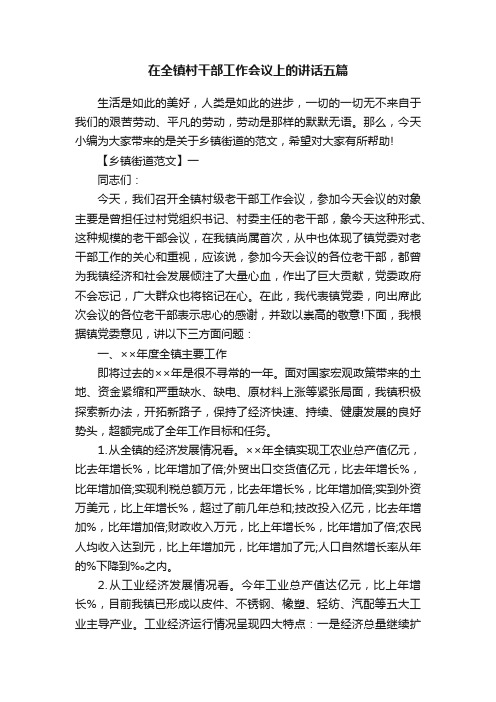 在全镇村干部工作会议上的讲话五篇

生活是如此的美好，人类是如此的进步，一切的一切无不来自于我们的艰苦劳动、平凡的劳动，劳动是那样的默默无语。那么，今天小编为大家带来的是关于乡镇街道的范文，希望对大家有所帮助!

【乡镇街道范文】一

同志们：

今天，我们召开全镇村级老干部工作会议，参加今天会议的对象主要是曾担任过村党组织书记、村委主任的老干部，象今天这种形式、这种规模的老干部会议，在我镇尚属首次，从中也体现了镇党委对老干部工作的关心和重视，应该说，参加今天会议的各位老干部，都曾为我镇经济和社会发展倾注了大量心血，作出了巨大贡献，党委政府不会忘记，广大群众也将铭记在心。在此，我代表镇党委，向出席此次会议的各位老干部表示忠心的感谢，并致以崇高的敬意!下面，我根据镇党委意见，讲以下三方面问题：

一、××年度全镇主要工作

即将过去的××年是很不寻常的一年。面对国家宏观政策带来的土地、资金紧缩和严重缺水、缺电、原材料上涨等紧张局面，我镇积极探索新办法，开拓新路子，保持了经济快速、持续、健康发展的良好势头，超额完成了全年工作目标和任务。

1.从全镇的经济发展情况看。××年全镇实现工农业总产值亿元，比去年增长%，比年增加了倍;外贸出口交货值亿元，比去年增长%，比年增加倍;实现利税总额万元，比去年增长%，比年增加倍;实到外资万美元，比上年增长%，超过了前几年总和;技改投入亿元，比去年增加%，比年增加倍;财政收入万元，比上年增长%，比年增加了倍;农民人均收入达到元，比上年增加元，比年增加了元;人口自然增长率从年的%下降到‰之内。

2.从工业经济发展情况看。今年工业总产值达亿元，比上年增长%，目前我镇已形成以皮件、不锈钢、橡塑、轻纺、汽配等五大工业主导产业。工业经济运行情况呈现四大特点：一是经济总量继续扩